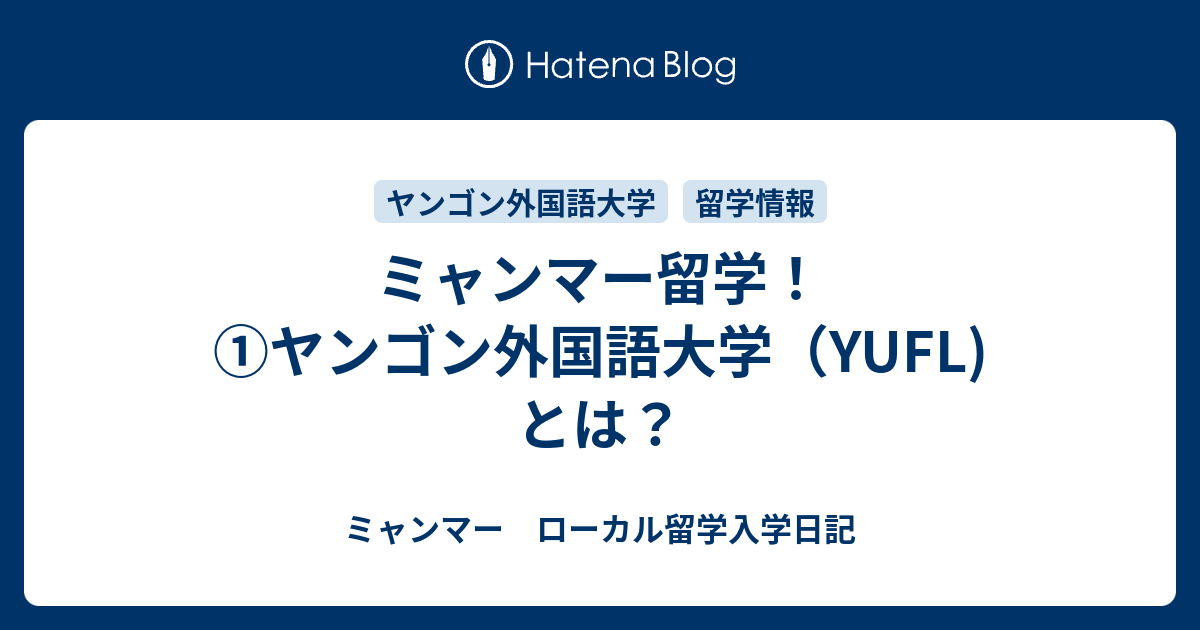 Hatena Blog

ヤンゴン外国語大学

留学情報

ミャンマー留学！①ヤンゴン外国語大学（YUFL)とは？

ミャンマー　ローカル留学入学日記